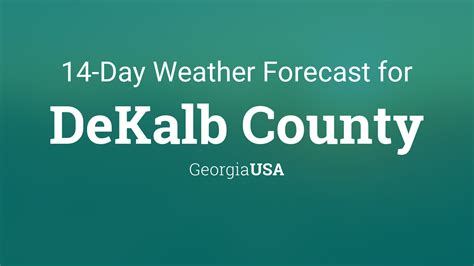 14-Day Weather Forecast for

DeKalb County

GeorgiaUSA